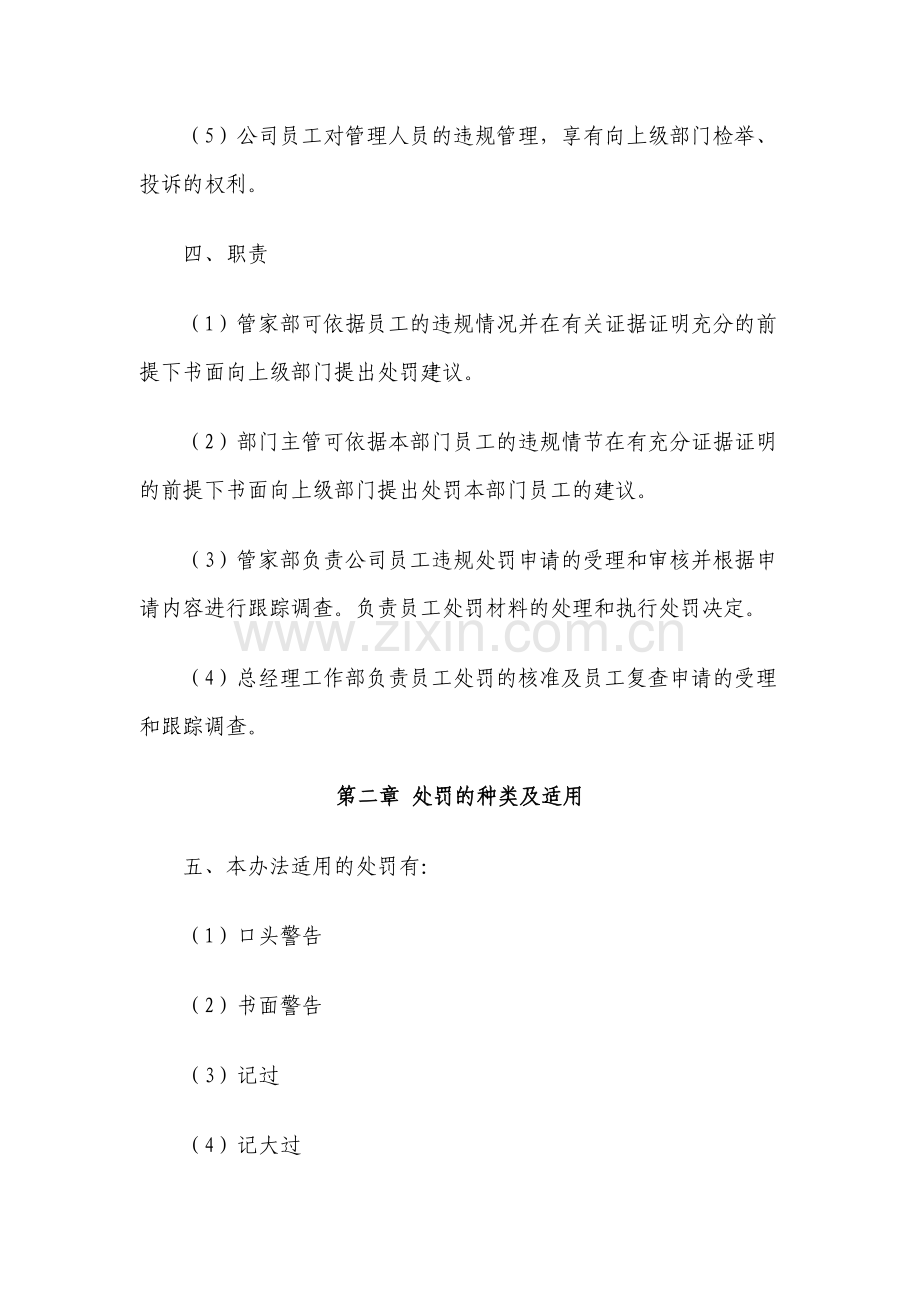 （5）公司员工对管理人员的违规管理，享有向上级部门检举、投诉的权利。

四、职责

（1）管家部可依据员工的违规情况并在有关证据证明充分的前提下书面向上级部门提出处罚建议。

（2）部门主管可依据本部门员工的违规情节在有充分证据证明的前提下书面向上级部门提出处罚本部门员工的建议。

（3）管家部负责公司员工违规处罚申请的受理和审核并根据申请内容进行跟踪调查。负责员工处罚材料的处理和执行处罚决定。

www.zixin.com.cn

（4）总经理工作部负责员工处罚的核准及员工复查申请的受理和跟踪调查。

第二章 处罚的种类及适用

五、本办法适用的处罚有:

（1）口头警告

（2）书面警告

（3）记过

（4）记大过